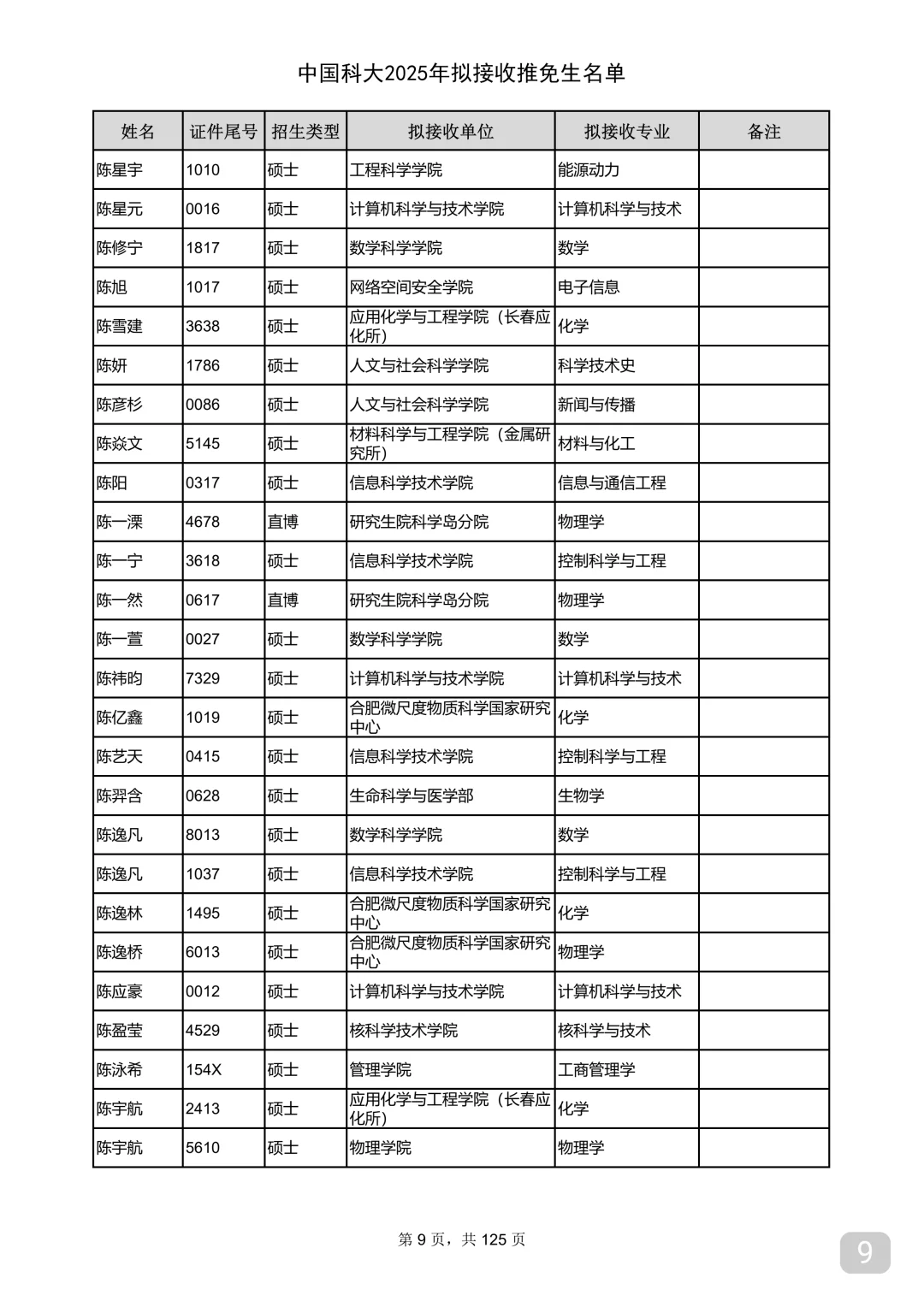 中国科大2025年拟接收推免生名单

| 姓名 | 证件尾号 | 招生类型 | 拟接收单位 | 拟接收专业 | 备注 |
|---|---|---|---|---|---|
| 陈星宇 | 1010 | 硕士 | 工程科学学院 | 能源动力 | |
| 陈星元 | 0016 | 硕士 | 计算机科学与技术学院 | 计算机科学与技术 | |
| 陈修宁 | 1817 | 硕士 | 数学科学学院 | 数学 | |
| 陈旭 | 1017 | 硕士 | 网络空间安全学院 | 电子信息 | |
| 陈雪建 | 3638 | 硕士 | 应用化学与工程学院（长春应化所） | 化学 | |
| 陈妍 | 1786 | 硕士 | 人文与社会科学学院 | 科学技术史 | |
| 陈彦杉 | 0086 | 硕士 | 人文与社会科学学院 | 新闻与传播 | |
| 陈焱文 | 5145 | 硕士 | 材料科学与工程学院（金属研究所） | 材料与化工 | |
| 陈阳 | 0317 | 硕士 | 信息科学技术学院 | 信息与通信工程 | |
| 陈一溧 | 4678 | 直博 | 研究生院科学岛分院 | 物理学 | |
| 陈一宁 | 3618 | 硕士 | 信息科学技术学院 | 控制科学与工程 | |
| 陈一然 | 0617 | 直博 | 研究生院科学岛分院 | 物理学 | |
| 陈一萱 | 0027 | 硕士 | 数学科学学院 | 数学 | |
| 陈祎昀 | 7329 | 硕士 | 计算机科学与技术学院 | 计算机科学与技术 | |
| 陈亿鑫 | 1019 | 硕士 | 合肥微尺度物质科学国家研究中心 | 化学 | |
| 陈艺天 | 0415 | 硕士 | 信息科学技术学院 | 控制科学与工程 | |
| 陈羿含 | 0628 | 硕士 | 生命科学与医学部 | 生物学 | |
| 陈逸凡 | 8013 | 硕士 | 数学科学学院 | 数学 | |
| 陈逸凡 | 1037 | 硕士 | 信息科学技术学院 | 控制科学与工程 | |
| 陈逸林 | 1495 | 硕士 | 合肥微尺度物质科学国家研究中心 | 化学 | |
| 陈逸桥 | 6013 | 硕士 | 合肥微尺度物质科学国家研究中心 | 物理学 | |
| 陈应豪 | 0012 | 硕士 | 计算机科学与技术学院 | 计算机科学与技术 | |
| 陈盈莹 | 4529 | 硕士 | 核科学技术学院 | 核科学与技术 | |
| 陈泳希 | 154X | 硕士 | 管理学院 | 工商管理学 | |
| 陈宇航 | 2413 | 硕士 | 应用化学与工程学院（长春应化所） | 化学 | |
| 陈宇航 | 5610 | 硕士 | 物理学院 | 物理学 | |

第 9 页，共 125 页

9